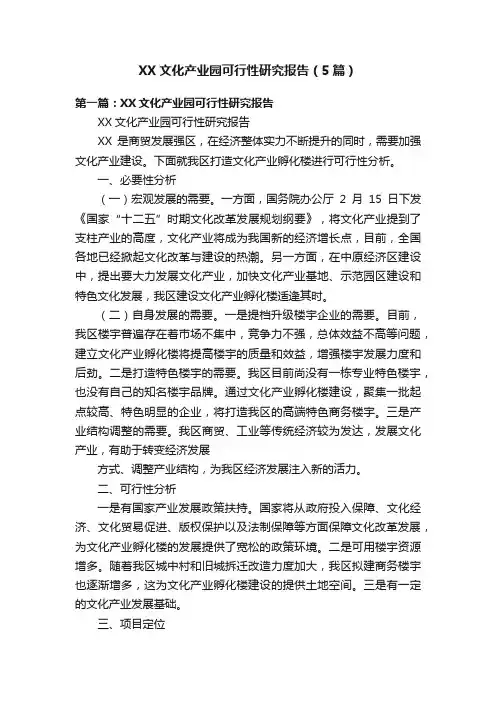 XX 文化产业园可行性研究报告（5 篇）

第一篇：XX 文化产业园可行性研究报告

XX 文化产业园可行性研究报告

XX 是商贸发展强区，在经济整体实力不断提升的同时，需要加强文化产业建设。下面就我区打造文化产业孵化楼进行可行性分析。

一、必要性分析

（一）宏观发展的需要。一方面，国务院办公厅 2 月 15 日下发《国家“十二五”时期文化改革发展规划纲要》，将文化产业提到了支柱产业的高度，文化产业将成为我国新的经济增长点，目前，全国各地已经掀起文化改革与建设的热潮。另一方面，在中原经济区建设中，提出要大力发展文化产业，加快文化产业基地、示范园区建设和特色文化发展，我区建设文化产业孵化楼适逢其时。

（二）自身发展的需要。一是提档升级楼宇企业的需要。目前，我区楼宇普遍存在着市场不集中，竞争力不强，总体效益不高等问题，建立文化产业孵化楼将提高楼宇的质量和效益，增强楼宇发展力度和后劲。二是打造特色楼宇的需要。我区目前尚没有一栋专业特色楼宇，也没有自己的知名楼宇品牌。通过文化产业孵化楼建设，聚集一批起点较高、特色明显的企业，将打造我区的高端特色商务楼宇。三是产业结构调整的需要。我区商贸、工业等传统经济较为发达，发展文化产业，有助于转变经济发展

方式、调整产业结构，为我区经济发展注入新的活力。

二、可行性分析

一是有国家产业发展政策扶持。国家将从政府投入保障、文化经济、文化贸易促进、版权保护以及法制保障等方面保障文化改革发展，为文化产业孵化楼的发展提供了宽松的政策环境。二是可用楼宇资源增多。随着我区城中村和旧城拆迁改造力度加大，我区拟建商务楼宇也逐渐增多，这为文化产业孵化楼建设的提供土地空间。三是有一定的文化产业发展基础。

三、项目定位